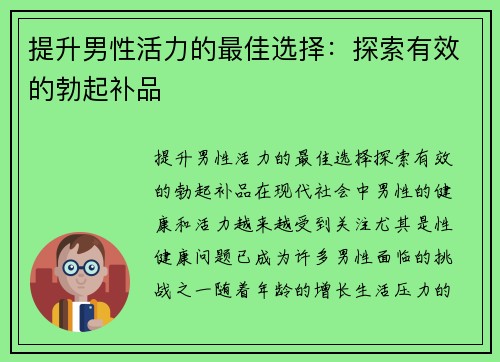 提升男性活力的最佳选择：探索有效的勃起补品

提升男性活力的最佳选择探索有效的勃起补品在现代社会中男性的健康和活力越来越受到关注尤其是性健康问题已成为许多男性面临的挑战之一随着年龄的增长生活压力的